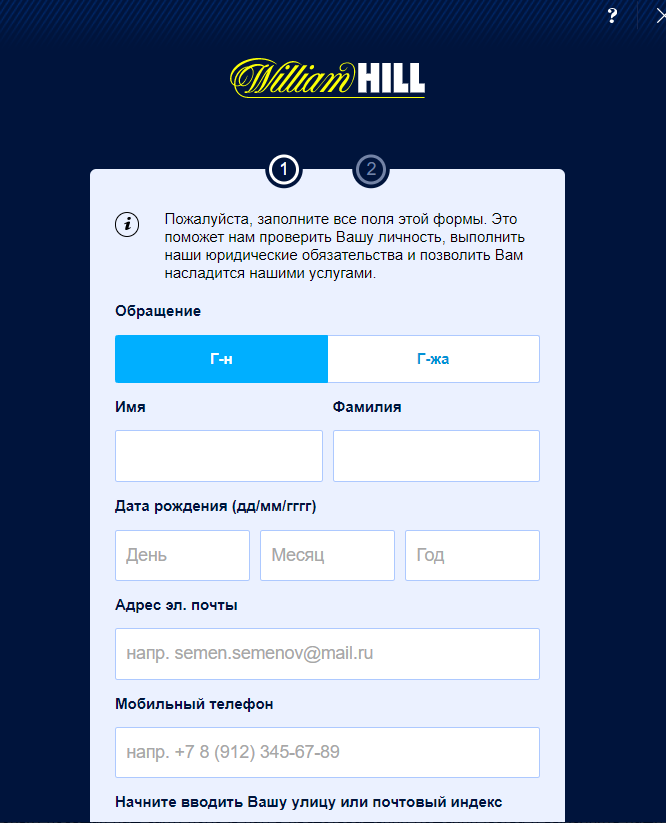 ?

William HILL

1 2

Пожалуйста, заполните все поля этой формы. Это поможет нам проверить Вашу личность, выполнить наши юридические обязательства и позволить Вам насладится нашими услугами.

Обращение

Г-н

Г-жа

Имя

Фамилия

Дата рождения (дд/мм/гггг)

День

Месяц

Год

Адрес эл. почты

напр. semen.semenov@mail.ru

Мобильный телефон

напр. +7 8 (912) 345-67-89

Начните вводить Вашу улицу или почтовый индекс